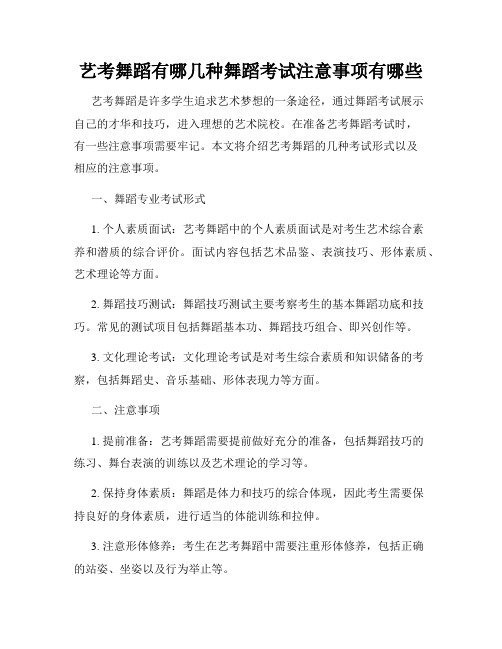 艺考舞蹈有哪几种舞蹈考试注意事项有哪些

艺考舞蹈是许多学生追求艺术梦想的一条途径，通过舞蹈考试展示自己的才华和技巧，进入理想的艺术院校。在准备艺考舞蹈考试时，有一些注意事项需要牢记。本文将介绍艺考舞蹈的几种考试形式以及相应的注意事项。

一、舞蹈专业考试形式

1. 个人素质面试：艺考舞蹈中的个人素质面试是对考生艺术综合素养和潜质的综合评价。面试内容包括艺术品鉴、表演技巧、形体素质、艺术理论等方面。

2. 舞蹈技巧测试：舞蹈技巧测试主要考察考生的基本舞蹈功底和技巧。常见的测试项目包括舞蹈基本功、舞蹈技巧组合、即兴创作等。

3. 文化理论考试：文化理论考试是对考生综合素质和知识储备的考察，包括舞蹈史、音乐基础、形体表现力等方面。

二、注意事项

1. 提前准备：艺考舞蹈需要提前做好充分的准备，包括舞蹈技巧的练习、舞台表演的训练以及艺术理论的学习等。

2. 保持身体素质：舞蹈是体力和技巧的综合体现，因此考生需要保持良好的身体素质，进行适当的体能训练和拉伸。

3. 注意形体修养：考生在艺考舞蹈中需要注重形体修养，包括正确的站姿、坐姿以及行为举止等。